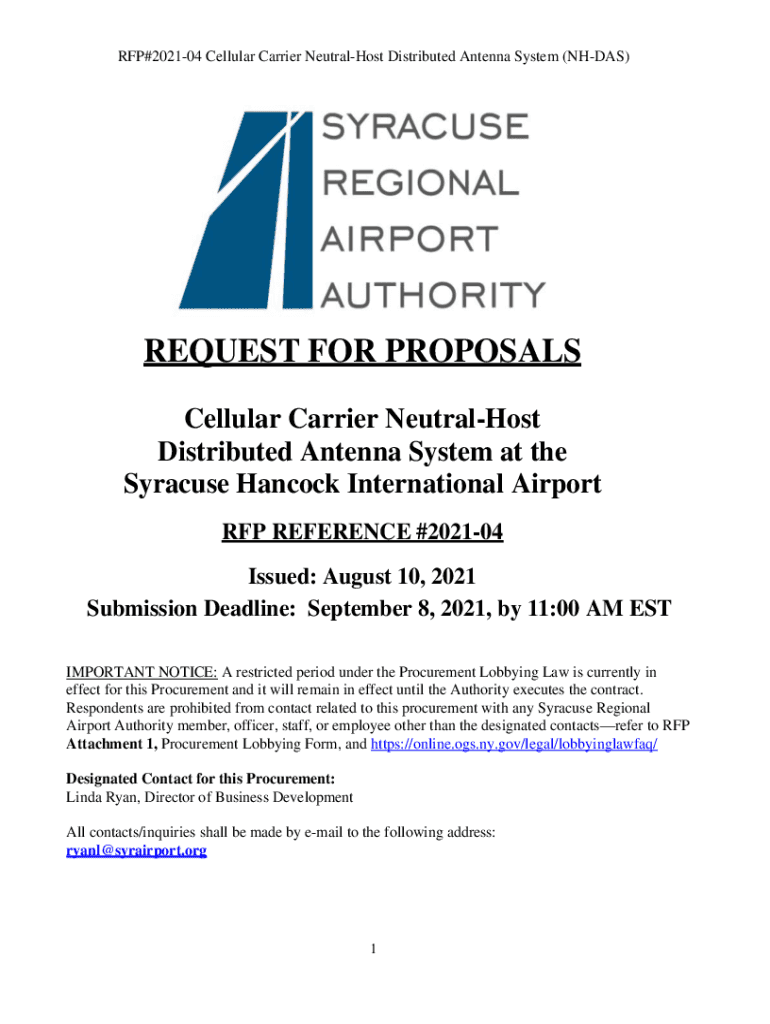 RFP#2021-04 Cellular Carrier Neutral-Host Distributed Antenna System (NH-DAS)

SYRACUSE REGIONAL AIRPORT AUTHORITY

REQUEST FOR PROPOSALS

Cellular Carrier Neutral-Host Distributed Antenna System at the Syracuse Hancock International Airport

RFP REFERENCE #2021-04

Issued: August 10, 2021
Submission Deadline: September 8, 2021, by 11:00 AM EST

IMPORTANT NOTICE: A restricted period under the Procurement Lobbying Law is currently in effect for this Procurement and it will remain in effect until the Authority executes the contract. Respondents are prohibited from contact related to this procurement with any Syracuse Regional Airport Authority member, officer, staff, or employee other than the designated contacts—refer to RFP Attachment 1, Procurement Lobbying Form, and https://online.ogs.ny.gov/legal/lobbyinglawfaq/

Designated Contact for this Procurement:
Linda Ryan, Director of Business Development

All contacts/inquiries shall be made by e-mail to the following address:
ryanl@syrairport.org

1